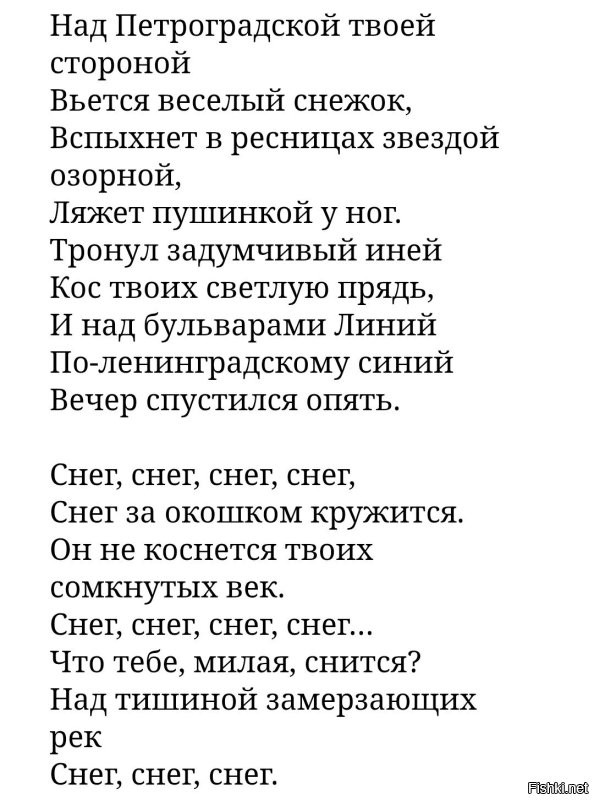 Над Петроградской твоей стороной
Вьется веселый снежок,
Вспыхнет в ресницах звездой озорной,
Ляжет пушинкой у ног.
Тронул задумчивый иней
Кос твоих светлую прядь,
И над бульварами Линий
По-ленинградскому синий
Вечер спустился опять.

Снег, снег, снег, снег,
Снег за окошком кружится.
Он не коснется твоих сомкнутых век.
Снег, снег, снег, снег...
Что тебе, милая, снится?
Над тишиной замерзающих рек
Снег, снег, снег.

Fishki.net